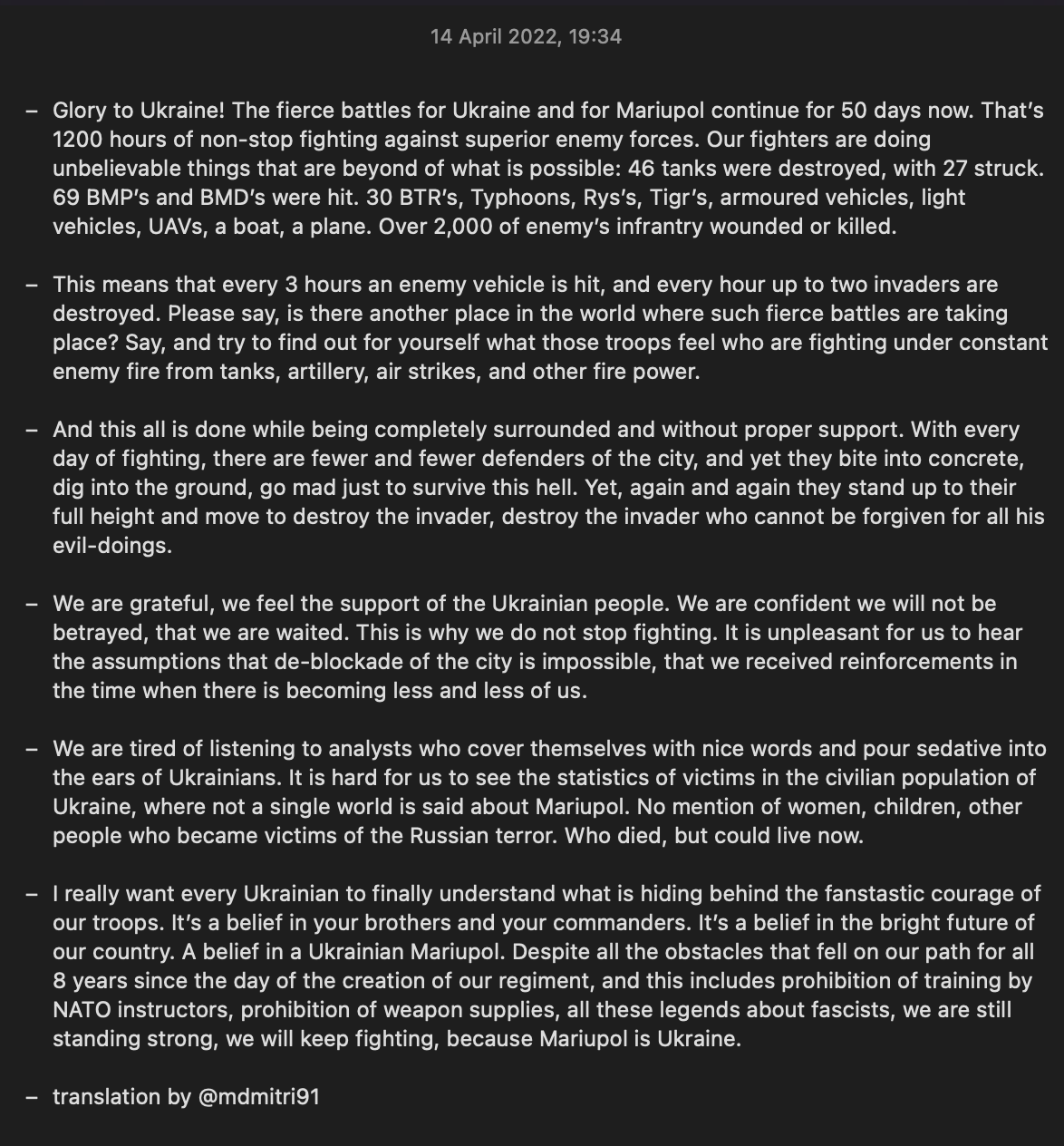 14 April 2022, 19:34

– Glory to Ukraine! The fierce battles for Ukraine and for Mariupol continue for 50 days now. That's 1200 hours of non-stop fighting against superior enemy forces. Our fighters are doing unbelievable things that are beyond of what is possible: 46 tanks were destroyed, with 27 struck. 69 BMP's and BMD's were hit. 30 BTR's, Typhoons, Rys's, Tigr's, armoured vehicles, light vehicles, UAVs, a boat, a plane. Over 2,000 of enemy's infrantry wounded or killed.

– This means that every 3 hours an enemy vehicle is hit, and every hour up to two invaders are destroyed. Please say, is there another place in the world where such fierce battles are taking place? Say, and try to find out for yourself what those troops feel who are fighting under constant enemy fire from tanks, artillery, air strikes, and other fire power.

– And this all is done while being completely surrounded and without proper support. With every day of fighting, there are fewer and fewer defenders of the city, and yet they bite into concrete, dig into the ground, go mad just to survive this hell. Yet, again and again they stand up to their full height and move to destroy the invader, destroy the invader who cannot be forgiven for all his evil-doings.

– We are grateful, we feel the support of the Ukrainian people. We are confident we will not be betrayed, that we are waited. This is why we do not stop fighting. It is unpleasant for us to hear the assumptions that de-blockade of the city is impossible, that we received reinforcements in the time when there is becoming less and less of us.

– We are tired of listening to analysts who cover themselves with nice words and pour sedative into the ears of Ukrainians. It is hard for us to see the statistics of victims in the civilian population of Ukraine, where not a single world is said about Mariupol. No mention of women, children, other people who became victims of the Russian terror. Who died, but could live now.

– I really want every Ukrainian to finally understand what is hiding behind the fanstastic courage of our troops. It's a belief in your brothers and your commanders. It's a belief in the bright future of our country. A belief in a Ukrainian Mariupol. Despite all the obstacles that fell on our path for all 8 years since the day of the creation of our regiment, and this includes prohibition of training by NATO instructors, prohibition of weapon supplies, all these legends about fascists, we are still standing strong, we will keep fighting, because Mariupol is Ukraine.

– translation by @mdmitri91